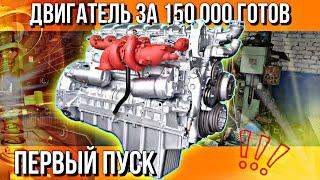 ДВИГАТЕЛЬ ЗА 150 000 ГОТОВ

ПЕРВЫЙ ПУСК

!!!